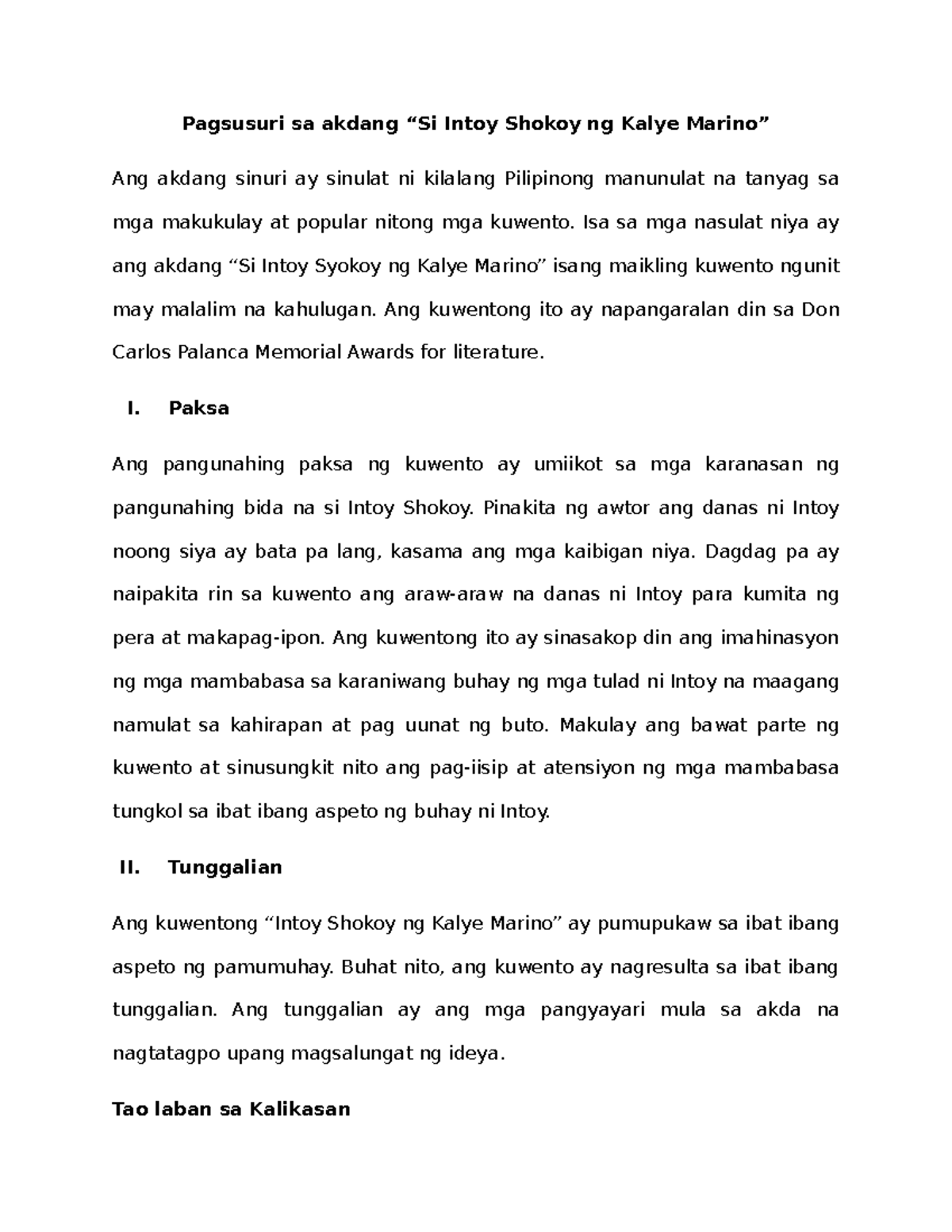 Pagsusuri sa akdang “Si Intoy Shokoy ng Kalye Marino”

Ang akdang sinuri ay sinulat ni kilalang Pilipinong manunulat na tanyag sa mga makukulay at popular nitong mga kuwento. Isa sa mga nasulat niya ay ang akdang “Si Intoy Syokoy ng Kalye Marino” isang maikling kuwento ngunit may malalim na kahulugan. Ang kuwentong ito ay napangaralan din sa Don Carlos Palanca Memorial Awards for literature.

I. Paksa

Ang pangunahing paksa ng kuwento ay umiikot sa mga karanasan ng pangunahing bida na si Intoy Shokoy. Pinakita ng awtor ang danas ni Intoy noong siya ay bata pa lang, kasama ang mga kaibigan niya. Dagdag pa ay naipakita rin sa kuwento ang araw-araw na danas ni Intoy para kumita ng pera at makapag-ipon. Ang kuwentong ito ay sinasakop din ang imahinasyon ng mga mambabasa sa karaniwang buhay ng mga tulad ni Intoy na maagang namulat sa kahirapan at pag uunat ng buto. Makulay ang bawat parte ng kuwento at sinusungkit nito ang pag-iisip at atensiyon ng mga mambabasa tungkol sa ibat ibang aspeto ng buhay ni Intoy.

II. Tunggalian

Ang kuwentong “Intoy Shokoy ng Kalye Marino” ay pumupukaw sa ibat ibang aspeto ng pamumuhay. Buhat nito, ang kuwento ay nagresulta sa ibat ibang tunggalian. Ang tunggalian ay ang mga pangyayari mula sa akda na nagtatagpo upang magsalungat ng ideya.

Tao laban sa Kalikasan